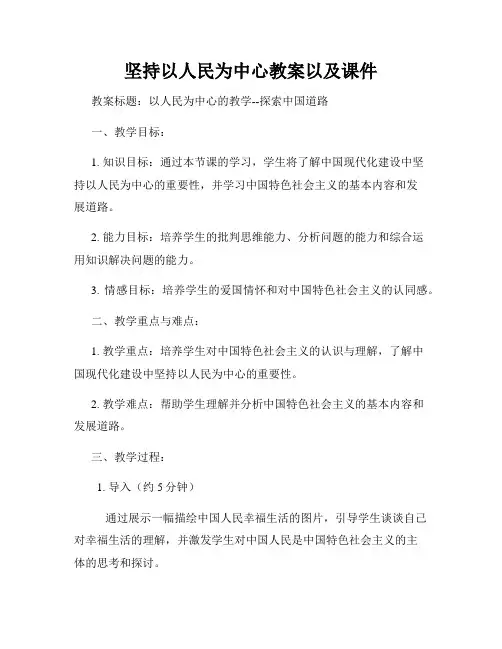 坚持以人民为中心教案以及课件

教案标题：以人民为中心的教学--探索中国道路

一、教学目标：

1. 知识目标：通过本节课的学习，学生将了解中国现代化建设中坚持以人民为中心的重要性，并学习中国特色社会主义的基本内容和发展道路。

2. 能力目标：培养学生的批判思维能力、分析问题的能力和综合运用知识解决问题的能力。

3. 情感目标：培养学生的爱国情怀和对中国特色社会主义的认同感。

二、教学重点与难点：

1. 教学重点：培养学生对中国特色社会主义的认识与理解，了解中国现代化建设中坚持以人民为中心的重要性。

2. 教学难点：帮助学生理解并分析中国特色社会主义的基本内容和发展道路。

三、教学过程：

1. 导入（约 5 分钟）

通过展示一幅描绘中国人民幸福生活的图片，引导学生谈谈自己对幸福生活的理解，并激发学生对中国人民是中国特色社会主义的主体的思考和探讨。